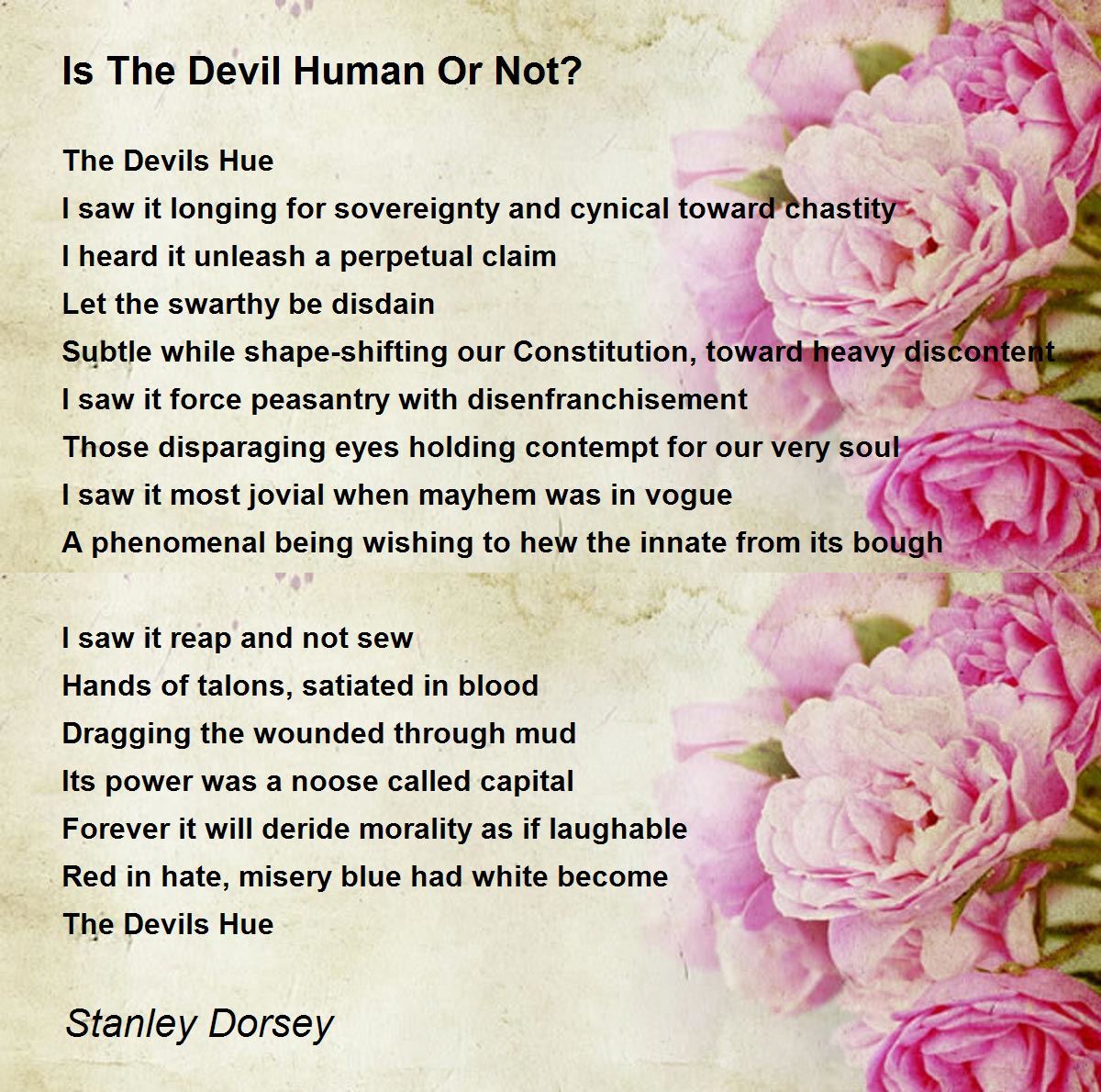 Is The Devil Human Or Not?

The Devils Hue
I saw it longing for sovereignty and cynical toward chastity
I heard it unleash a perpetual claim
Let the swarthy be disdain
Subtle while shape-shifting our Constitution, toward heavy discontent
I saw it force peasantry with disenfranchisement
Those disparaging eyes holding contempt for our very soul
I saw it most jovial when mayhem was in vogue
A phenomenal being wishing to hew the innate from its bough

I saw it reap and not sew
Hands of talons, satiated in blood
Dragging the wounded through mud
Its power was a noose called capital
Forever it will deride morality as if laughable
Red in hate, misery blue had white become
The Devils Hue

Stanley Dorsey